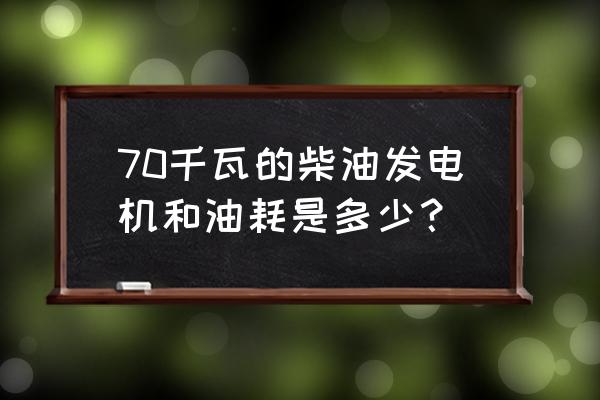 70千瓦的柴油发电机和油耗是多少？